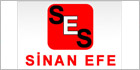 SES

SİNAN EFE